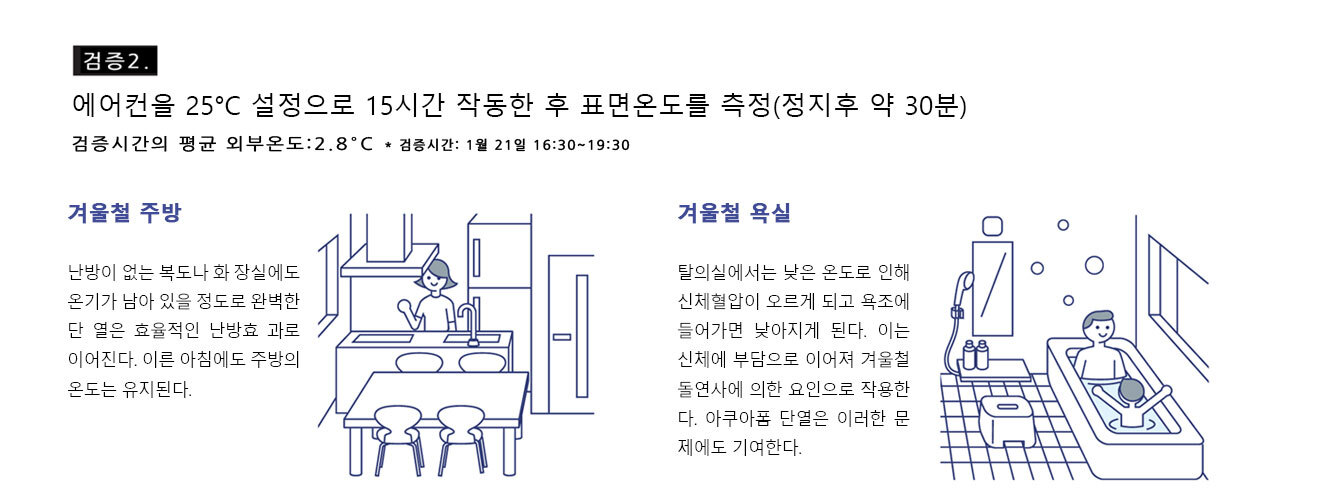 검증2.

에어컨을 25°C 설정으로 15시간 작동한 후 표면온도를 측정(정지후 약 30분)

검증시간의 평균 외부온도:2.8°C * 검증시간: 1월 21일 16:30~19:30

겨울철 주방

난방이 없는 복도나 화 장실에도 온기가 남아 있을 정도로 완벽한 단 열은 효율적인 난방효 과로 이어진다. 이른 아침에도 주방의 온도는 유지된다.

겨울철 욕실

탈의실에서는 낮은 온도로 인해 신체혈압이 오르게 되고 욕조에 들어가면 낮아지게 된다. 이는 신체에 부담으로 이어져 겨울철 돌연사에 의한 요인으로 작용한다. 아쿠아폼 단열은 이러한 문제에도 기여한다.